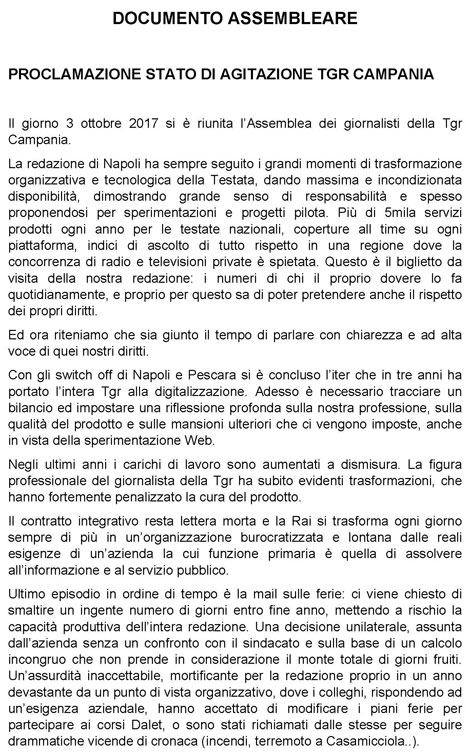 DOCUMENTO ASSEMBLEARE

PROCLAMAZIONE STATO DI AGITAZIONE TGR CAMPANIA

Il giorno 3 ottobre 2017 si è riunita l'Assemblea dei giornalisti della Tgr Campania.

La redazione di Napoli ha sempre seguito i grandi momenti di trasformazione organizzativa e tecnologica della Testata, dando massima e incondizionata disponibilità, dimostrando grande senso di responsabilità e spesso proponendosi per sperimentazioni e progetti pilota. Più di 5mila servizi prodotti ogni anno per le testate nazionali, coperture all time su ogni piattaforma, indici di ascolto di tutto rispetto in una regione dove la concorrenza di radio e televisioni private è spietata. Questo è il biglietto da visita della nostra redazione: i numeri di chi il proprio dovere lo fa quotidianamente, e proprio per questo sa di poter pretendere anche il rispetto dei propri diritti.

Ed ora riteniamo che sia giunto il tempo di parlare con chiarezza e ad alta voce di quei nostri diritti.

Con gli switch off di Napoli e Pescara si è concluso l'iter che in tre anni ha portato l'intera Tgr alla digitalizzazione. Adesso è necessario tracciare un bilancio ed impostare una riflessione profonda sulla nostra professione, sulla qualità del prodotto e sulle mansioni ulteriori che ci vengono imposte, anche in vista della sperimentazione Web.

Negli ultimi anni i carichi di lavoro sono aumentati a dismisura. La figura professionale del giornalista della Tgr ha subito evidenti trasformazioni, che hanno fortemente penalizzato la cura del prodotto.

Il contratto integrativo resta lettera morta e la Rai si trasforma ogni giorno sempre di più in un'organizzazione burocratizzata e lontana dalle reali esigenze di un'azienda la cui funzione primaria è quella di assolvere all'informazione e al servizio pubblico.

Ultimo episodio in ordine di tempo è la mail sulle ferie: ci viene chiesto di smaltire un ingente numero di giorni entro fine anno, mettendo a rischio la capacità produttiva dell'intera redazione. Una decisione unilaterale, assunta dall'azienda senza un confronto con il sindacato e sulla base di un calcolo incongruo che non prende in considerazione il monte totale di giorni fruiti. Un'assurdità inaccettabile, mortificante per la redazione proprio in un anno devastante da un punto di vista organizzativo, dove i colleghi, rispondendo ad un'esigenza aziendale, hanno accettato di modificare i piani ferie per partecipare ai corsi Dalet, o sono stati richiamati dalle stesse per seguire drammatiche vicende di cronaca (incendi, terremoto a Casamicciola..).